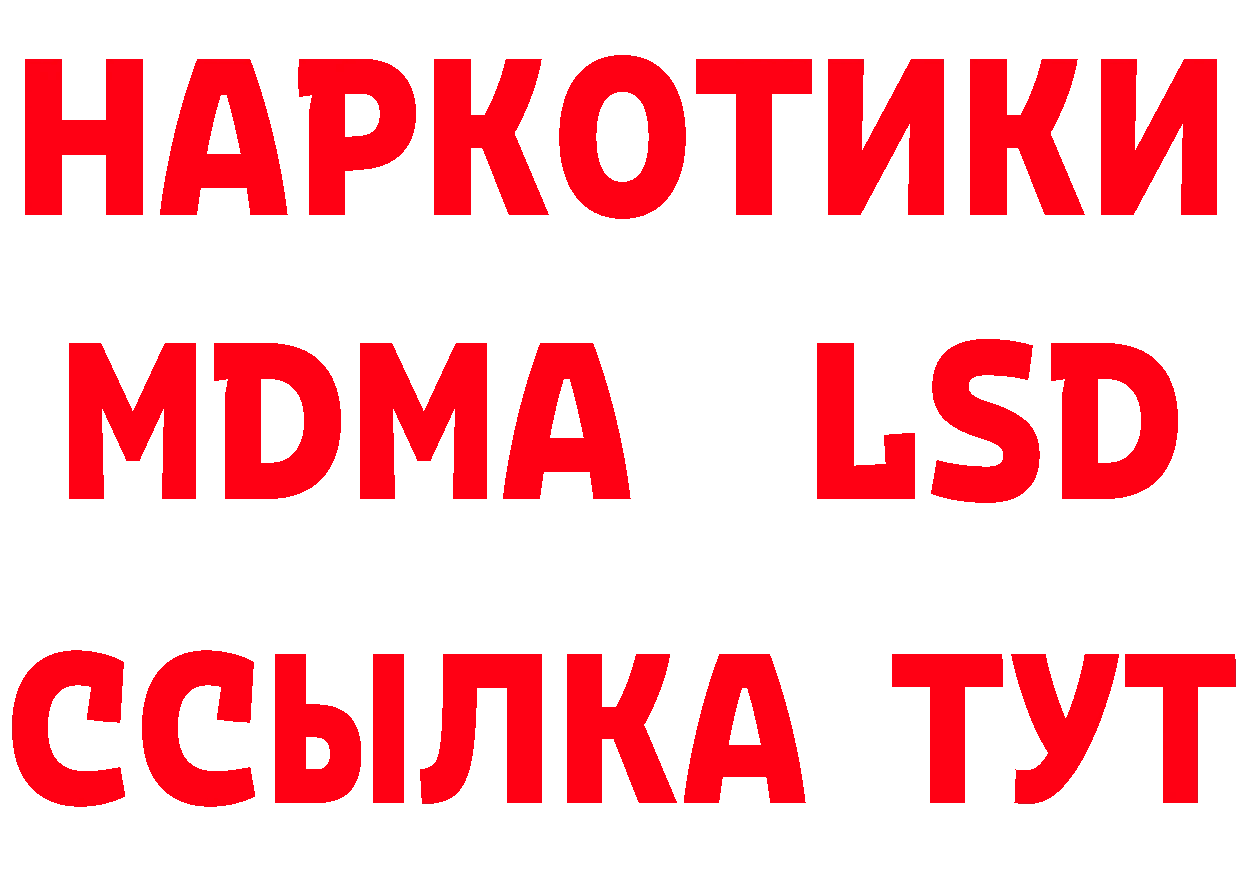 НАРКОТИКИ
MDMA LSD
ССЫЛКА ТУТ